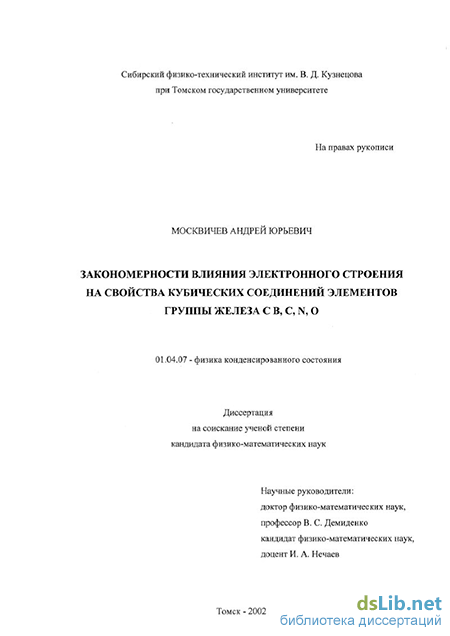 Сибирский физико-технический институт им. В. Д. Кузнецова
при Томском государственном университете

На правах рукописи

МОСКВИЧЕВ АНДРЕЙ ЮРЬЕВИЧ

ЗАКОНОМЕРНОСТИ ВЛИЯНИЯ ЭЛЕКТРОННОГО СТРОЕНИЯ НА СВОЙСТВА КУБИЧЕСКИХ СОЕДИНЕНИЙ ЭЛЕМЕНТОВ ГРУППЫ ЖЕЛЕЗА С B, C, N, O

01.04.07 - физика конденсированного состояния

Диссертация
на соискание ученой степени
кандидата физико-математических наук

Научные руководители:
доктор физико-математических наук,
профессор В. С. Демиденко
кандидат физико-математических наук,
доцент И. А. Нечаев

Томск - 2002

dsLib.net
библиотека диссертаций